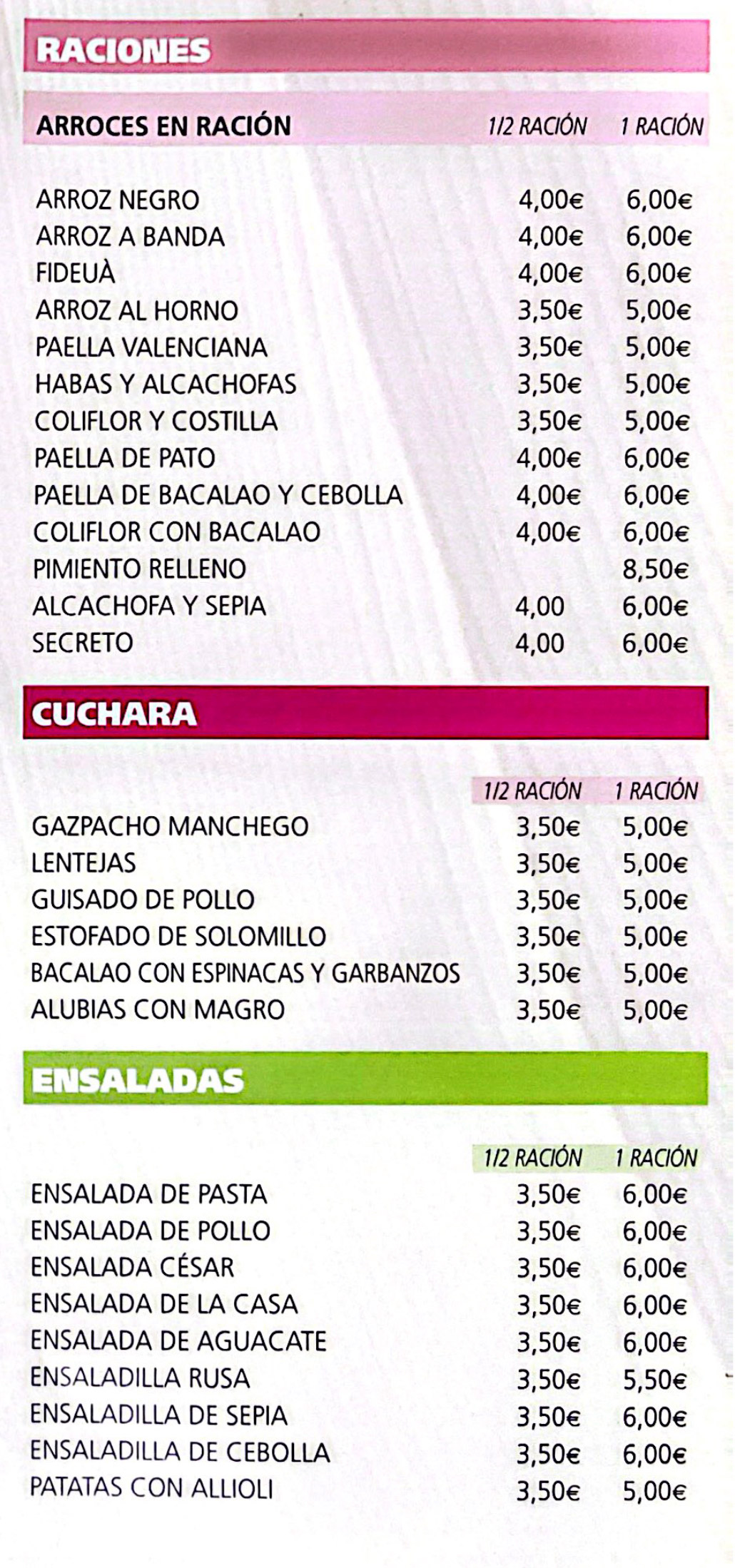 RACIONES

| ARROCES EN RACIÓN | 1/2 RACIÓN | 1 RACIÓN |
|---|---|---|
| ARROZ NEGRO | 4,00€ | 6,00€ |
| ARROZ A BANDA | 4,00€ | 6,00€ |
| FIDEUÀ | 4,00€ | 6,00€ |
| ARROZ AL HORNO | 3,50€ | 5,00€ |
| PAELLA VALENCIANA | 3,50€ | 5,00€ |
| HABAS Y ALCACHOFAS | 3,50€ | 5,00€ |
| COLIFLOR Y COSTILLA | 3,50€ | 5,00€ |
| PAELLA DE PATO | 4,00€ | 6,00€ |
| PAELLA DE BACALAO Y CEBOLLA | 4,00€ | 6,00€ |
| COLIFLOR CON BACALAO | 4,00€ | 6,00€ |
| PIMIENTO RELLENO | | 8,50€ |
| ALCACHOFA Y SEPIA | 4,00 | 6,00€ |
| SECRETO | 4,00 | 6,00€ |

CUCHARA

| | 1/2 RACIÓN | 1 RACIÓN |
|---|---|---|
| GAZPACHO MANCHEGO | 3,50€ | 5,00€ |
| LENTEJAS | 3,50€ | 5,00€ |
| GUISADO DE POLLO | 3,50€ | 5,00€ |
| ESTOFADO DE SOLOMILLO | 3,50€ | 5,00€ |
| BACALAO CON ESPINACAS Y GARBANZOS | 3,50€ | 5,00€ |
| ALUBIAS CON MAGRO | 3,50€ | 5,00€ |

ENSALADAS

| | 1/2 RACIÓN | 1 RACIÓN |
|---|---|---|
| ENSALADA DE PASTA | 3,50€ | 6,00€ |
| ENSALADA DE POLLO | 3,50€ | 6,00€ |
| ENSALADA CÉSAR | 3,50€ | 6,00€ |
| ENSALADA DE LA CASA | 3,50€ | 6,00€ |
| ENSALADA DE AGUACATE | 3,50€ | 6,00€ |
| ENSALADILLA RUSA | 3,50€ | 5,50€ |
| ENSALADILLA DE SEPIA | 3,50€ | 6,00€ |
| ENSALADILLA DE CEBOLLA | 3,50€ | 6,00€ |
| PATATAS CON ALLIOLI | 3,50€ | 5,00€ |